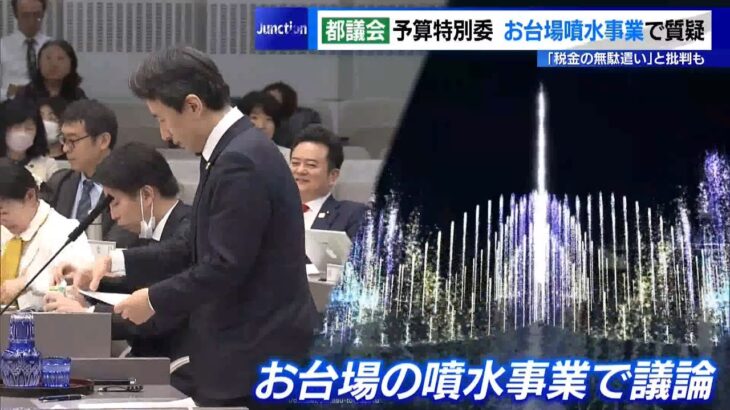 Junction 都議会 予算特別委 お台場噴水事業で質疑
「税金の無駄遣い」と批判も

お台場の噴水事業で議論